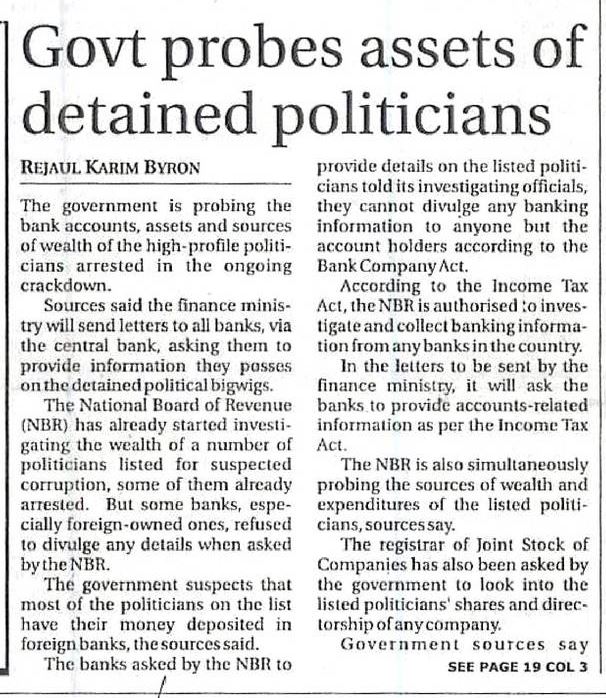 Govt probes assets of detained politicians

REJAUL KARIM BYRON

The government is probing the bank accounts, assets and sources of wealth of the high-profile politicians arrested in the ongoing crackdown.

Sources said the finance ministry will send letters to all banks, via the central bank, asking them to provide information they posses on the detained political bigwigs.

The National Board of Revenue (NBR) has already started investigating the wealth of a number of politicians listed for suspected corruption, some of them already arrested. But some banks, especially foreign-owned ones, refused to divulge any details when asked by the NBR.

The government suspects that most of the politicians on the list have their money deposited in foreign banks, the sources said.

The banks asked by the NBR to provide details on the listed politicians told its investigating officials, they cannot divulge any banking information to anyone but the account holders according to the Bank Company Act.

According to the Income Tax Act, the NBR is authorised to investigate and collect banking information from any banks in the country.

In the letters to be sent by the finance ministry, it will ask the banks to provide accounts-related information as per the Income Tax Act.

The NBR is also simultaneously probing the sources of wealth and expenditures of the listed politicians, sources say.

The registrar of Joint Stock of Companies has also been asked by the government to look into the listed politicians' shares and directorship of any company.

Government sources say

SEE PAGE 19 COL 3